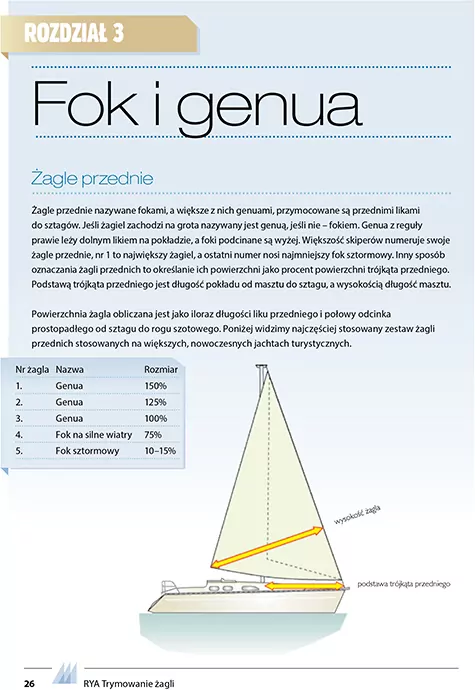 ROZDZIAŁ 3

Fok i genua

Żagle przednie

Żagle przednie nazywane fokami, a większe z nich genuami, przymocowane są przednimi likami do sztagów. Jeśli żagiel zachodzi na grota nazywany jest genuą, jeśli nie – fokiem. Genua z reguły prawie leży dolnym likiem na pokładzie, a foki podcinane są wyżej. Większość skiperów numeruje swoje żagle przednie, nr 1 to największy żagiel, a ostatni numer nosi najmniejszy fok sztormowy. Inny sposób oznaczania żagli przednich to określanie ich powierzchni jako procent powierzchni trójkąta przedniego. Podstawą trójkąta przedniego jest długość pokładu od masztu do sztagu, a wysokością długość masztu.

Powierzchnia żagla obliczana jest jako iloraz długości liku przedniego i połowy odcinka prostopadłego od sztagu do rogu szotowego. Poniżej widzimy najczęściej stosowany zestaw żagli przednich stosowanych na większych, nowoczesnych jachtach turystycznych.

| Nr żagla | Nazwa | Rozmiar |
|---|---|---|
| 1. | Genua | 150% |
| 2. | Genua | 125% |
| 3. | Genua | 100% |
| 4. | Fok na silne wiatry | 75% |
| 5. | Fok sztormowy | 10–15% |

wysokość żagla

podstawa trójkąta przedniego

26 RYA Trymowanie żagli